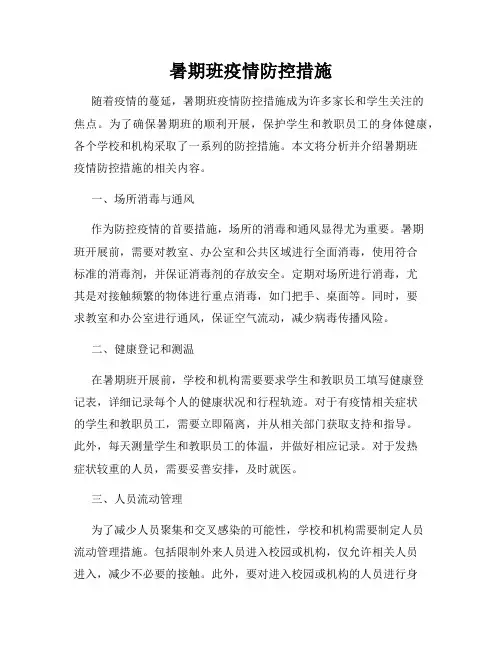 暑期班疫情防控措施

随着疫情的蔓延，暑期班疫情防控措施成为许多家长和学生关注的焦点。为了确保暑期班的顺利开展，保护学生和教职员工的身体健康，各个学校和机构采取了一系列的防控措施。本文将分析并介绍暑期班疫情防控措施的相关内容。

一、场所消毒与通风

作为防控疫情的首要措施，场所的消毒和通风显得尤为重要。暑期班开展前，需要对教室、办公室和公共区域进行全面消毒，使用符合标准的消毒剂，并保证消毒剂的存放安全。定期对场所进行消毒，尤其是对接触频繁的物体进行重点消毒，如门把手、桌面等。同时，要求教室和办公室进行通风，保证空气流动，减少病毒传播风险。

二、健康登记和测温

在暑期班开展前，学校和机构需要要求学生和教职员工填写健康登记表，详细记录每个人的健康状况和行程轨迹。对于有疫情相关症状的学生和教职员工，需要立即隔离，并从相关部门获取支持和指导。此外，每天测量学生和教职员工的体温，并做好相应记录。对于发热症状较重的人员，需要妥善安排，及时就医。

三、人员流动管理

为了减少人员聚集和交叉感染的可能性，学校和机构需要制定人员流动管理措施。包括限制外来人员进入校园或机构，仅允许相关人员进入，减少不必要的接触。此外，要对进入校园或机构的人员进行身